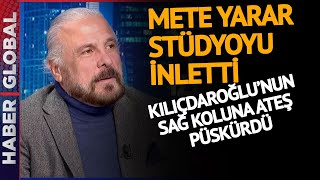 HABER GLOBAL

METE YARAR STÜDYOYU İNLETTİ

KILIÇDAROĞLU'NUN SAĞ KOLUNA ATEŞ PÜSKÜRDÜ